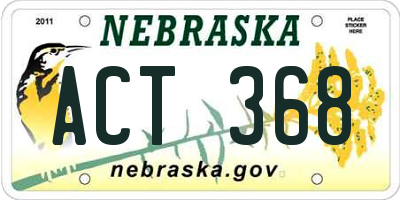 2011

NEBRASKA

PLACE STICKER HERE

ACT 368

nebraska.gov